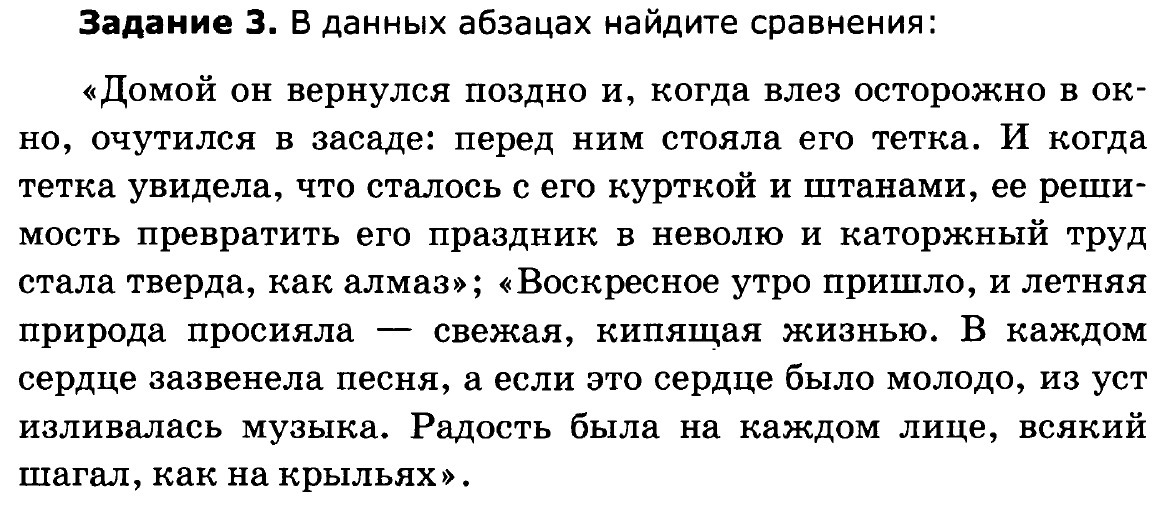 Задание 3. В данных абзацах найдите сравнения:

«Домой он вернулся поздно и, когда влез осторожно в окно, очутился в засаде: перед ним стояла его тетка. И когда тетка увидела, что сталось с его курткой и штанами, ее решимость превратить его праздник в неволю и каторжный труд стала тверда, как алмаз»; «Воскресное утро пришло, и летняя природа просияла — свежая, кипящая жизнью. В каждом сердце зазвенела песня, а если это сердце было молодо, из уст изливалась музыка. Радость была на каждом лице, всякий шагал, как на крыльях».